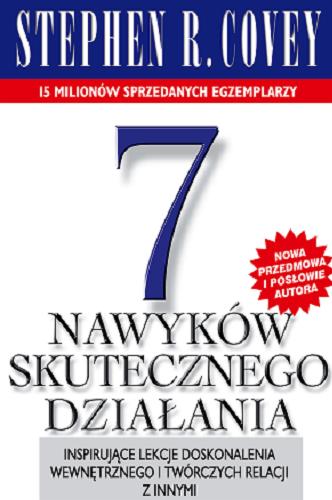 STEPHEN R. COVEY

15 MILIONÓW SPRZEDANYCH EGZEMPLARZY

7

NOWA PRZEDMOWA I POSŁOWIE AUTORA

NAWYKÓW SKUTECZNEGO DZIAŁANIA

INSPIRUJĄCE LEKCJE DOSKONALENIA WEWNĘTRZNEGO I TWÓRCZYCH RELACJI Z INNYMI